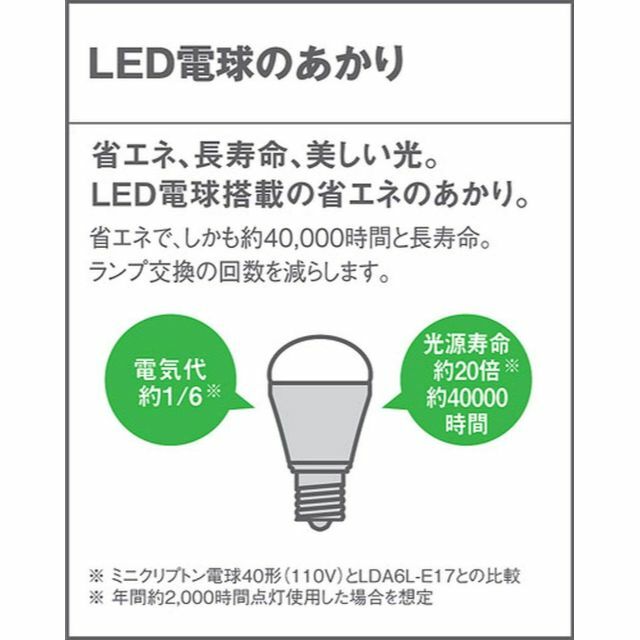 LED電球のあかり

省エネ、長寿命、美しい光。
LED電球搭載の省エネのあかり。

省エネで、しかも約40,000時間と長寿命。
ランプ交換の回数を減らします。

電気代
約1/6※

光源寿命
約20倍※
約40000
時間

※ ミニクリプトン電球40形(110V)とLDA6L-E17との比較
※ 年間約2,000時間点灯使用した場合を想定